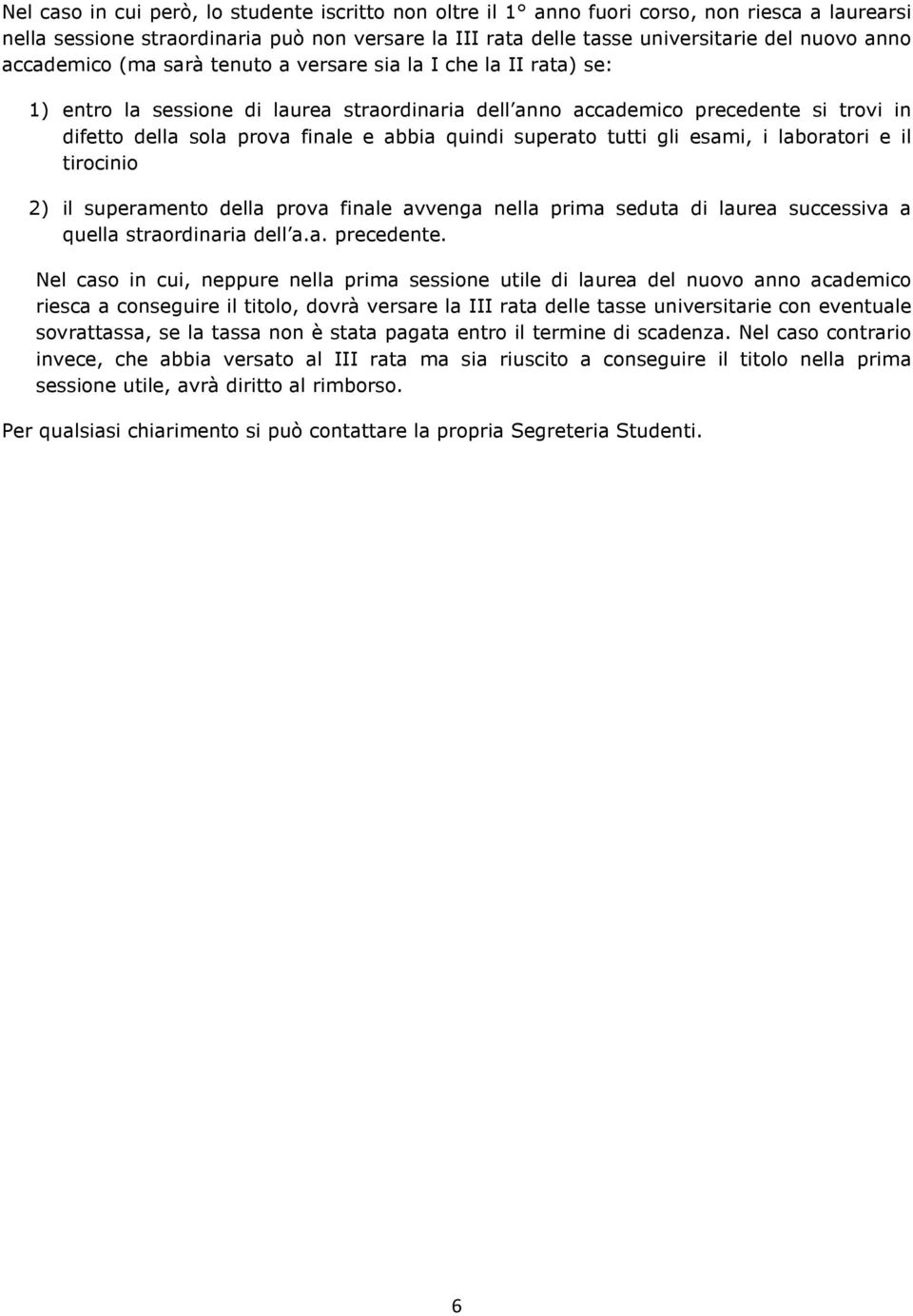 Nel caso in cui però, lo studente iscritto non oltre il 1° anno fuori corso, non riesca a laurearsi nella sessione straordinaria può non versare la III rata delle tasse universitarie del nuovo anno accademico (ma sarà tenuto a versare sia la I che la II rata) se:

1) entro la sessione di laurea straordinaria dell'anno accademico precedente si trovi in difetto della sola prova finale e abbia quindi superato tutti gli esami, i laboratori e il tirocinio

2) il superamento della prova finale avvenga nella prima seduta di laurea successiva a quella straordinaria dell'a.a. precedente.

Nel caso in cui, neppure nella prima sessione utile di laurea del nuovo anno academico riesca a conseguire il titolo, dovrà versare la III rata delle tasse universitarie con eventuale sovrattassa, se la tassa non è stata pagata entro il termine di scadenza. Nel caso contrario invece, che abbia versato al III rata ma sia riuscito a conseguire il titolo nella prima sessione utile, avrà diritto al rimborso.

Per qualsiasi chiarimento si può contattare la propria Segreteria Studenti.

6